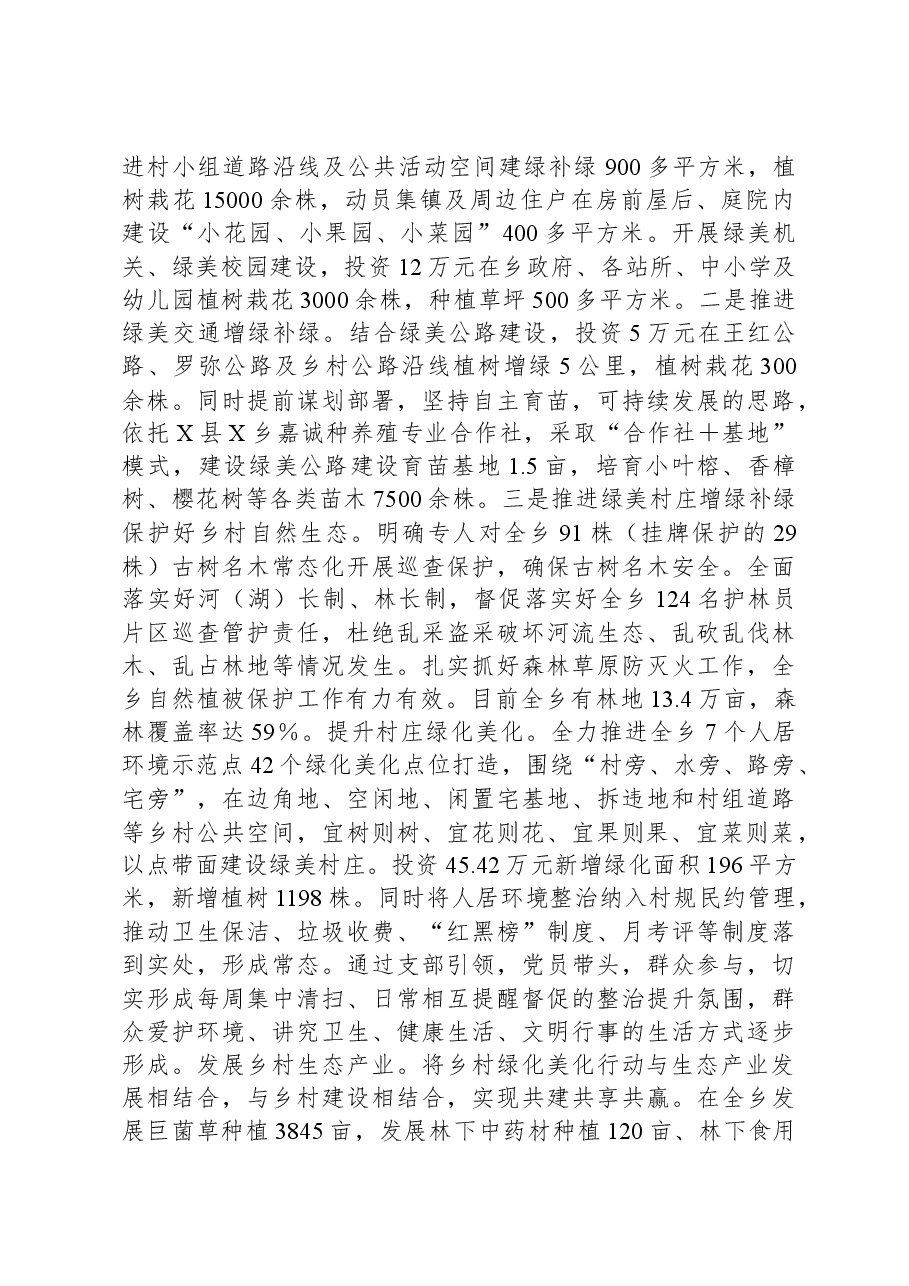 进村小组道路沿线及公共活动空间建绿补绿900多平方米，植树栽花15000余株，动员集镇及周边住户在房前屋后、庭院内建设“小花园、小果园、小菜园”400多平方米。开展绿美机关、绿美校园建设，投资12万元在乡政府、各站所、中小学及幼儿园植树栽花3000余株，种植草坪500多平方米。二是推进绿美交通增绿补绿。结合绿美公路建设，投资5万元在王红公路、罗弥公路及乡村公路沿线植树增绿5公里，植树栽花300余株。同时提前谋划部署，坚持自主育苗，可持续发展的思路，依托X县X乡嘉诚种养殖专业合作社，采取“合作社＋基地”模式，建设绿美公路建设育苗基地1.5亩，培育小叶榕、香樟树、樱花树等各类苗木7500余株。三是推进绿美村庄增绿补绿保护好乡村自然生态。明确专人对全乡91株（挂牌保护的29株）古树名木常态化开展巡查保护，确保古树名木安全。全面落实好河（湖）长制、林长制，督促落实好全乡124名护林员片区巡查管护责任，杜绝乱采盗采破坏河流生态、乱砍乱伐林木、乱占林地等情况发生。扎实抓好森林草原防灭火工作，全乡自然植被保护工作有力有效。目前全乡有林地13.4万亩，森林覆盖率达59%。提升村庄绿化美化。全力推进全乡7个人居环境示范点42个绿化美化点位打造，围绕“村旁、水旁、路旁、宅旁”，在边角地、空闲地、闲置宅基地、拆违地和村组道路等乡村公共空间，宜树则树、宜花则花、宜果则果、宜菜则菜，以点带面建设绿美村庄。投资45.42万元新增绿化面积196平方米，新增植树1198株。同时将人居环境整治纳入村规民约管理，推动卫生保洁、垃圾收费、“红黑榜”制度、月考评等制度落到实处，形成常态。通过支部引领，党员带头，群众参与，切实形成每周集中清扫、日常相互提醒督促的整治提升氛围，群众爱护环境、讲究卫生、健康生活、文明行事的生活方式逐步形成。发展乡村生态产业。将乡村绿化美化行动与生态产业发展相结合，与乡村建设相结合，实现共建共享共赢。在全乡发展巨菌草种植3845亩，发展林下中药材种植120亩、林下食用